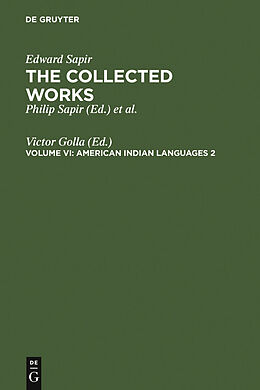 DE GRUYTER

Edward Sapir
THE COLLECTED WORKS
Philip Sapir (Ed.) et al.

Victor Golla (Ed.)
VOLUME VI: AMERICAN INDIAN LANGUAGES 2

DE
G